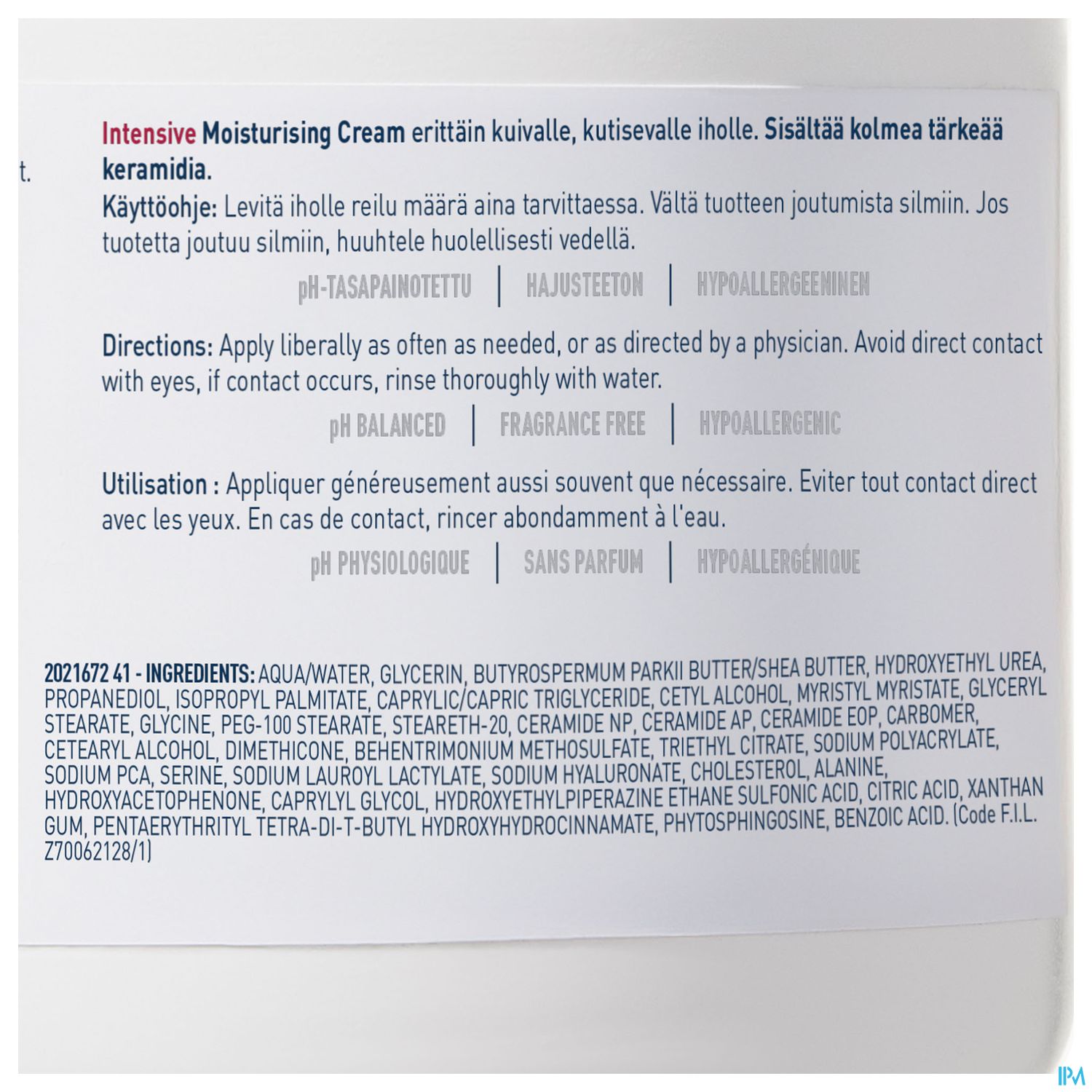 t.

Intensive Moisturising Cream erittäin kuivalle, kutisevalle iholle. Sisältää kolmea tärkeää keramidia.

Käyttöohje: Levitä iholle reilu määrä aina tarvittaessa. Vältä tuotteen joutumista silmiin. Jos tuotetta joutuu silmiin, huuhtele huolellisesti vedellä.

pH-TASAPAINOTETTU | HAJUSTEETON | HYPOALLERGEENINEN

Directions: Apply liberally as often as needed, or as directed by a physician. Avoid direct contact with eyes, if contact occurs, rinse thoroughly with water.

pH BALANCED | FRAGRANCE FREE | HYPOALLERGENIC

Utilisation : Appliquer généreusement aussi souvent que nécessaire. Eviter tout contact direct avec les yeux. En cas de contact, rincer abondamment à l'eau.

pH PHYSIOLOGIQUE | SANS PARFUM | HYPOALLERGÉNIQUE

2021672 41 - INGREDIENTS: AQUA/WATER, GLYCERIN, BUTYROSPERMUM PARKII BUTTER/SHEA BUTTER, HYDROXYETHYL UREA, PROPANEDIOL, ISOPROPYL PALMITATE, CAPRYLIC/CAPRIC TRIGLYCERIDE, CETYL ALCOHOL, MYRISTYL MYRISTATE, GLYCERYL STEARATE, GLYCINE, PEG-100 STEARATE, STEARETH-20, CERAMIDE NP, CERAMIDE AP, CERAMIDE EOP, CARBOMER, CETEARYL ALCOHOL, DIMETHICONE, BEHENTRIMONIUM METHOSULFATE, TRIETHYL CITRATE, SODIUM POLYACRYLATE, SODIUM PCA, SERINE, SODIUM LAUROYL LACTYLATE, SODIUM HYALURONATE, CHOLESTEROL, ALANINE, HYDROXYACETOPHENONE, CAPRYLYL GLYCOL, HYDROXYETHYLPIPERAZINE ETHANE SULFONIC ACID, CITRIC ACID, XANTHAN GUM, PENTAERYTHRITYL TETRA-DI-T-BUTYL HYDROXYHYDROCINNAMATE, PHYTOSPHINGOSINE, BENZOIC ACID. (Code F.I.L. Z70062128/1)

IPM